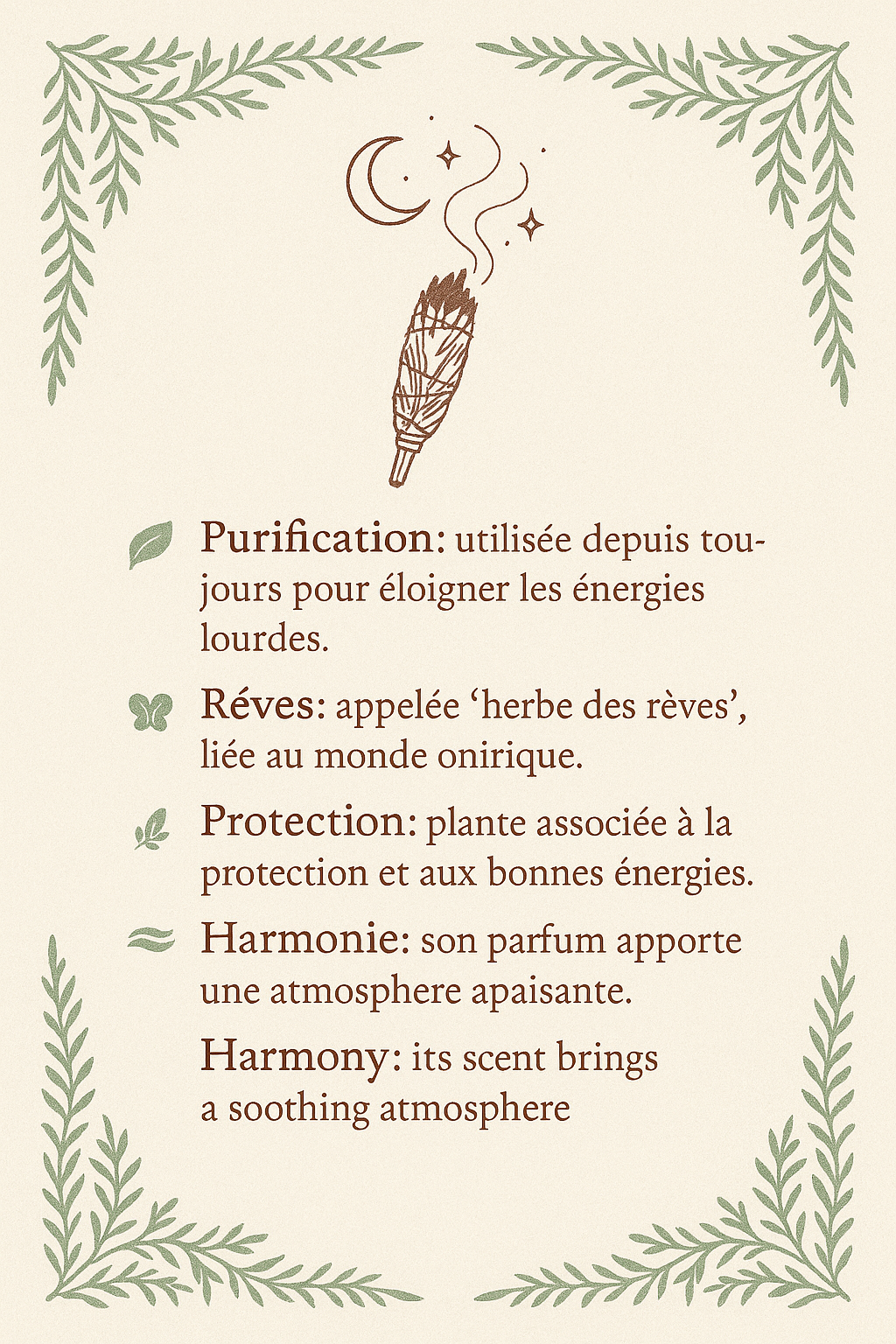 Purification: utilisée depuis toujours pour éloigner les énergies lourdes.

Réves: appelée ‘herbe des rèves’, liée au monde onirique.

Protection: plante associée à la protection et aux bonnes énergies.

Harmonie: son parfum apporte une atmosphere apaisante.

Harmony: its scent brings a soothing atmosphere